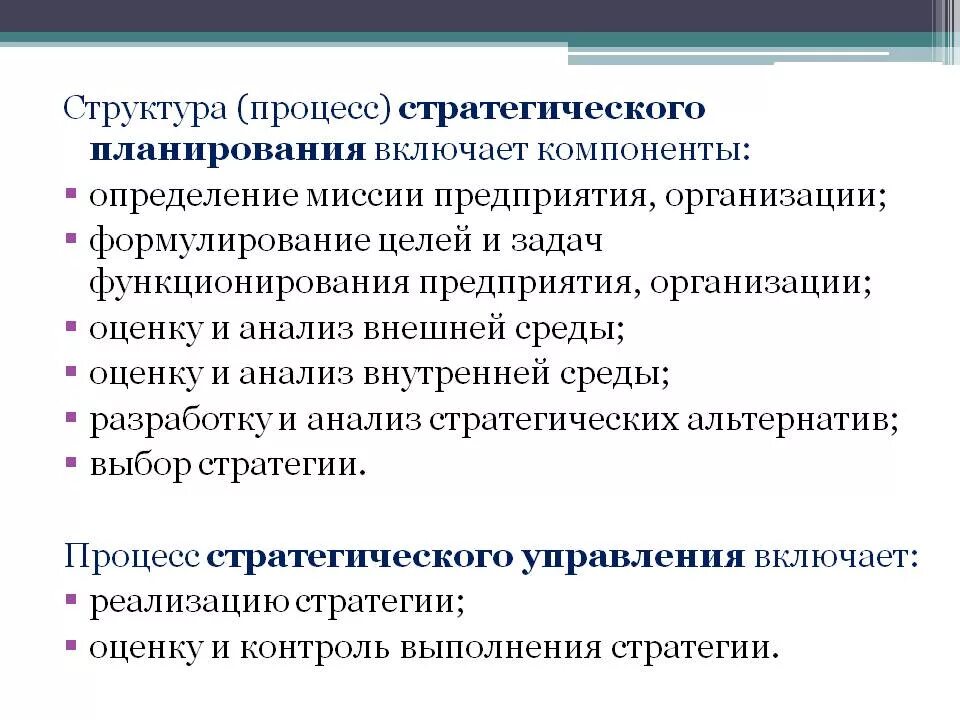 Структура (процесс) стратегического планирования включает компоненты:

• определение миссии предприятия, организации;
• формулирование целей и задач функционирования предприятия, организации;
• оценку и анализ внешней среды;
• оценку и анализ внутренней среды;
• разработку и анализ стратегических альтернатив;
• выбор стратегии.

Процесс стратегического управления включает:

• реализацию стратегии;
• оценку и контроль выполнения стратегии.